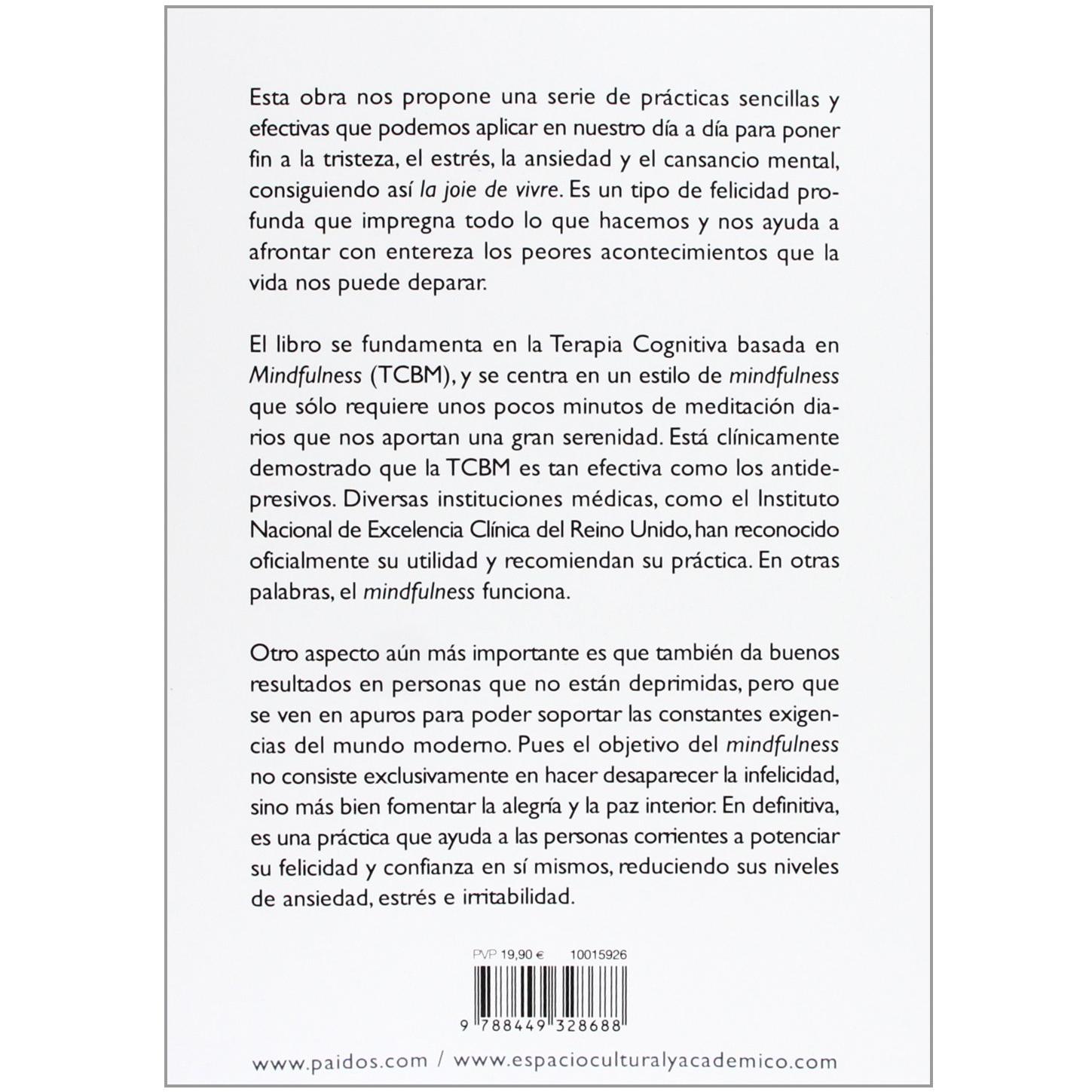 Esta obra nos propone una serie de prácticas sencillas y efectivas que podemos aplicar en nuestro día a día para poner fin a la tristeza, el estrés, la ansiedad y el cansancio mental, consiguiendo así la joie de vivre. Es un tipo de felicidad profunda que impregna todo lo que hacemos y nos ayuda a afrontar con entereza los peores acontecimientos que la vida nos puede deparar.

El libro se fundamenta en la Terapia Cognitiva basada en Mindfulness (TCBM), y se centra en un estilo de mindfulness que sólo requiere unos pocos minutos de meditación diarios que nos aportan una gran serenidad. Está clínicamente demostrado que la TCBM es tan efectiva como los antidepresivos. Diversas instituciones médicas, como el Instituto Nacional de Excelencia Clínica del Reino Unido, han reconocido oficialmente su utilidad y recomiendan su práctica. En otras palabras, el mindfulness funciona.

Otro aspecto aún más importante es que también da buenos resultados en personas que no están deprimidas, pero que se ven en apuros para poder soportar las constantes exigencias del mundo moderno. Pues el objetivo del mindfulness no consiste exclusivamente en hacer desaparecer la infelicidad, sino más bien fomentar la alegría y la paz interior. En definitiva, es una práctica que ayuda a las personas corrientes a potenciar su felicidad y confianza en sí mismos, reduciendo sus niveles de ansiedad, estrés e irritabilidad.

PVP 19,90 € 10015926

9 788449 328688

www.paidos.com / www.espacioculturalyacademico.com